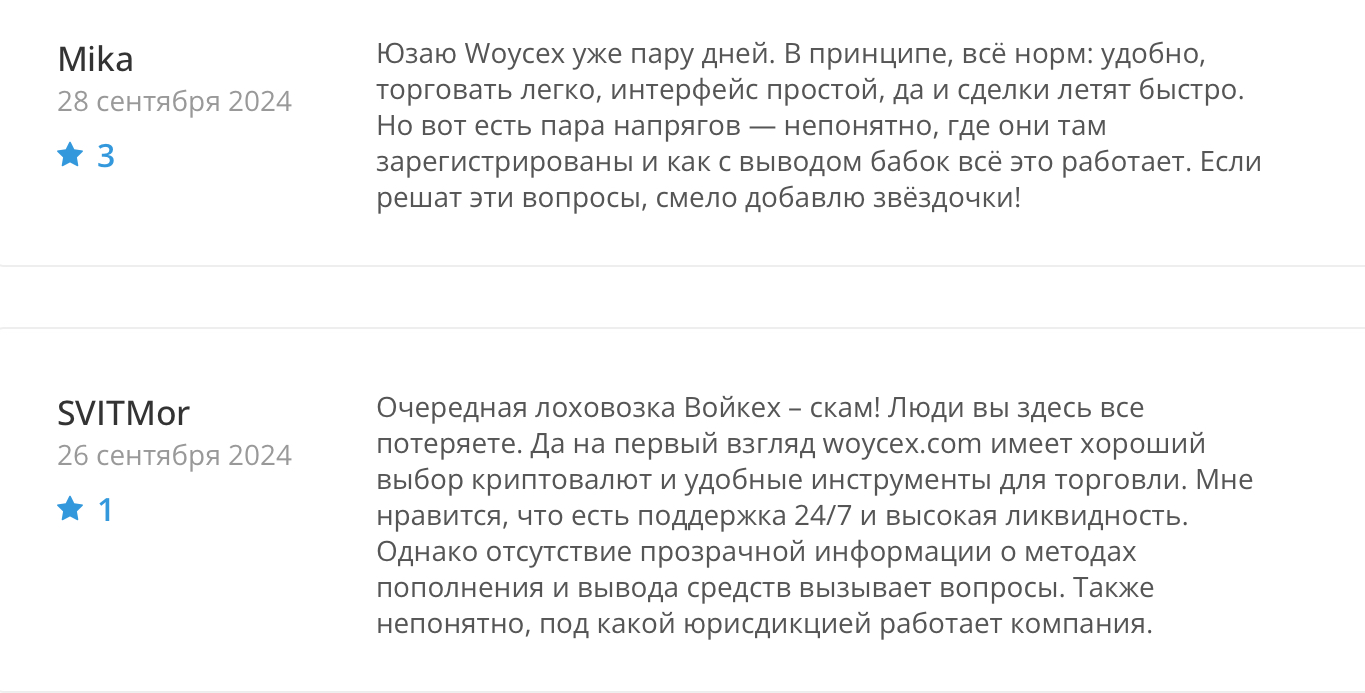 Mika
28 сентября 2024
3

Юзаю Woycex уже пару дней. В принципе, всё норм: удобно, торговать легко, интерфейс простой, да и сделки летят быстро. Но вот есть пара напрягов — непонятно, где они там зарегистрированы и как с выводом бабок всё это работает. Если решат эти вопросы, смело добавлю звёздочки!

SVITMor
26 сентября 2024
1

Очередная лоховозка Войкех – скам! Люди вы здесь все потеряете. Да на первый взгляд woycex.com имеет хороший выбор криптовалют и удобные инструменты для торговли. Мне нравится, что есть поддержка 24/7 и высокая ликвидность. Однако отсутствие прозрачной информации о методах пополнения и вывода средств вызывает вопросы. Также непонятно, под какой юрисдикцией работает компания.